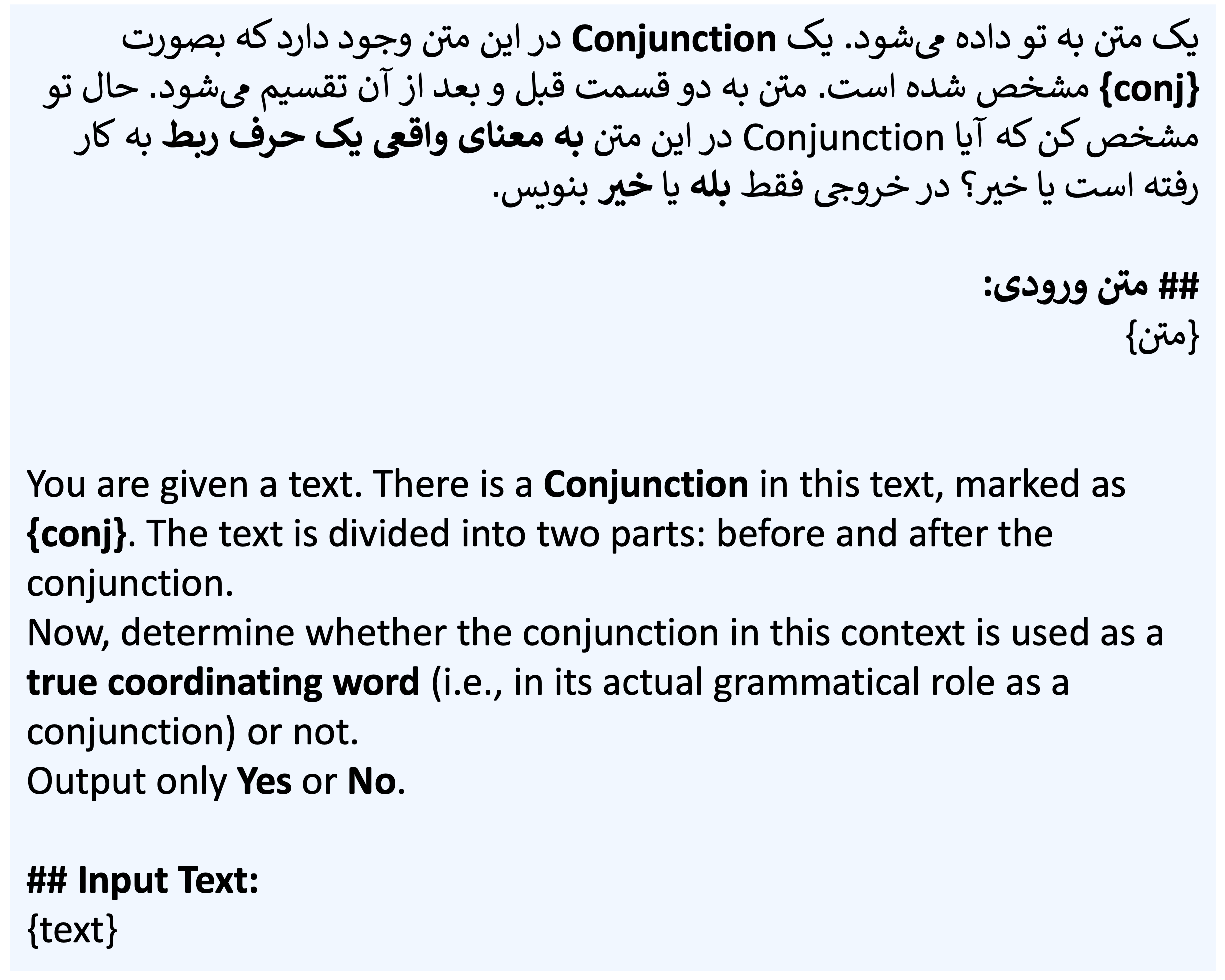 یک متن به تو داده می‌شود. یک Conjunction در این متن وجود دارد که بصورت {conj} مشخص شده است. متن به دو قسمت قبل و بعد از آن تقسیم می‌شود. حال تو مشخص کن که آیا Conjunction در این متن به معنای واقعی یک حرف ربط به کار رفته است یا خیر؟ در خروجی فقط بله یا خیر بنویس.

## متن ورودی:
{متن}

You are given a text. There is a Conjunction in this text, marked as {conj}. The text is divided into two parts: before and after the conjunction.
Now, determine whether the conjunction in this context is used as a true coordinating word (i.e., in its actual grammatical role as a conjunction) or not.
Output only Yes or No.

## Input Text:
{text}